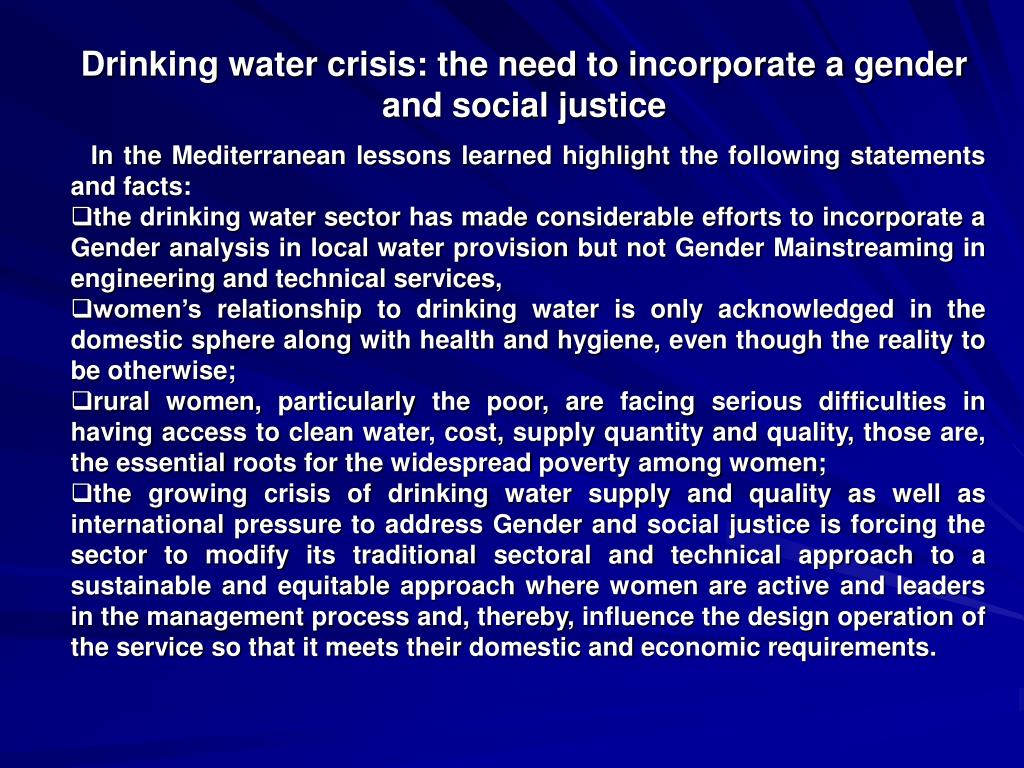 Drinking water crisis: the need to incorporate a gender and social justice

In the Mediterranean lessons learned highlight the following statements and facts:

❑the drinking water sector has made considerable efforts to incorporate a Gender analysis in local water provision but not Gender Mainstreaming in engineering and technical services,

❑women's relationship to drinking water is only acknowledged in the domestic sphere along with health and hygiene, even though the reality to be otherwise;

❑rural women, particularly the poor, are facing serious difficulties in having access to clean water, cost, supply quantity and quality, those are, the essential roots for the widespread poverty among women;

❑the growing crisis of drinking water supply and quality as well as international pressure to address Gender and social justice is forcing the sector to modify its traditional sectoral and technical approach to a sustainable and equitable approach where women are active and leaders in the management process and, thereby, influence the design operation of the service so that it meets their domestic and economic requirements.